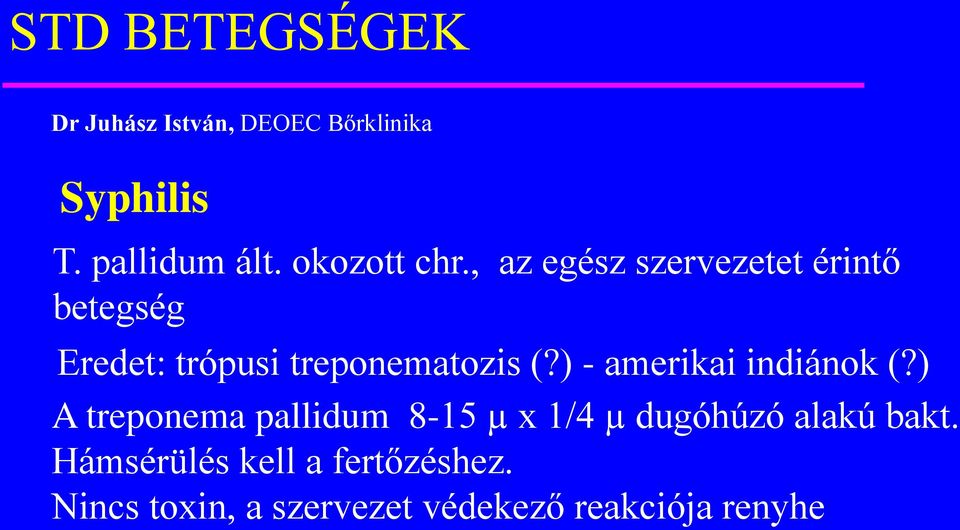 STD BETEGSÉGEK

Dr Juhász István, DEOEC Bőrklinika

Syphilis

T. pallidum ált. okozott chr., az egész szervezetet érintő betegség

Eredet: trópusi treponematozis (?) - amerikai indiánok (?)

A treponema pallidum 8-15 μ x 1/4 μ dugóhúzó alakú bakt.
Hámsérülés kell a fertőzéshez.
Nincs toxin, a szervezet védekező reakciója renyhe